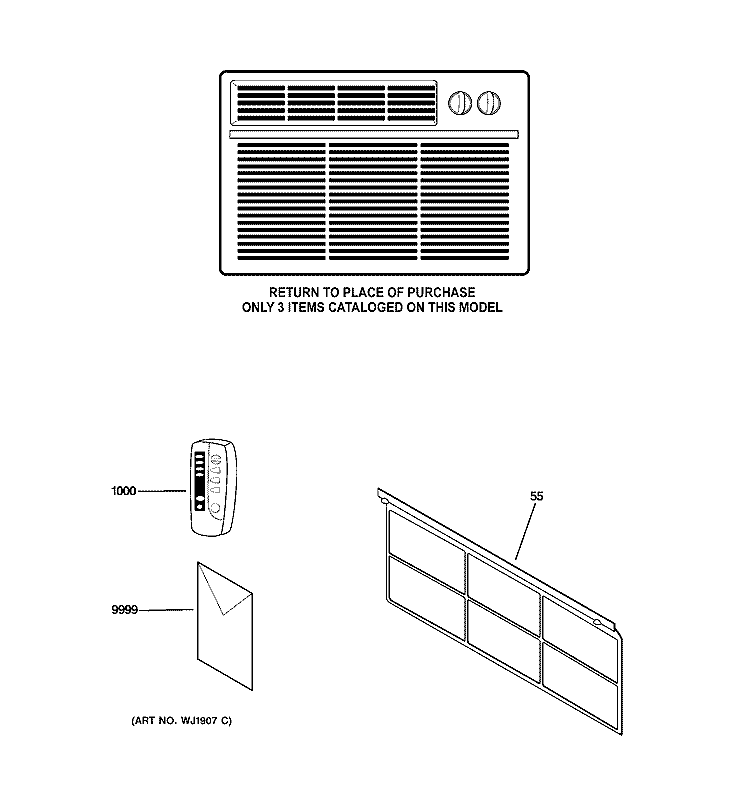 RETURN TO PLACE OF PURCHASE
ONLY 3 ITEMS CATALOGED ON THIS MODEL

1000

55

9999

(ART NO. WJ1907 C)